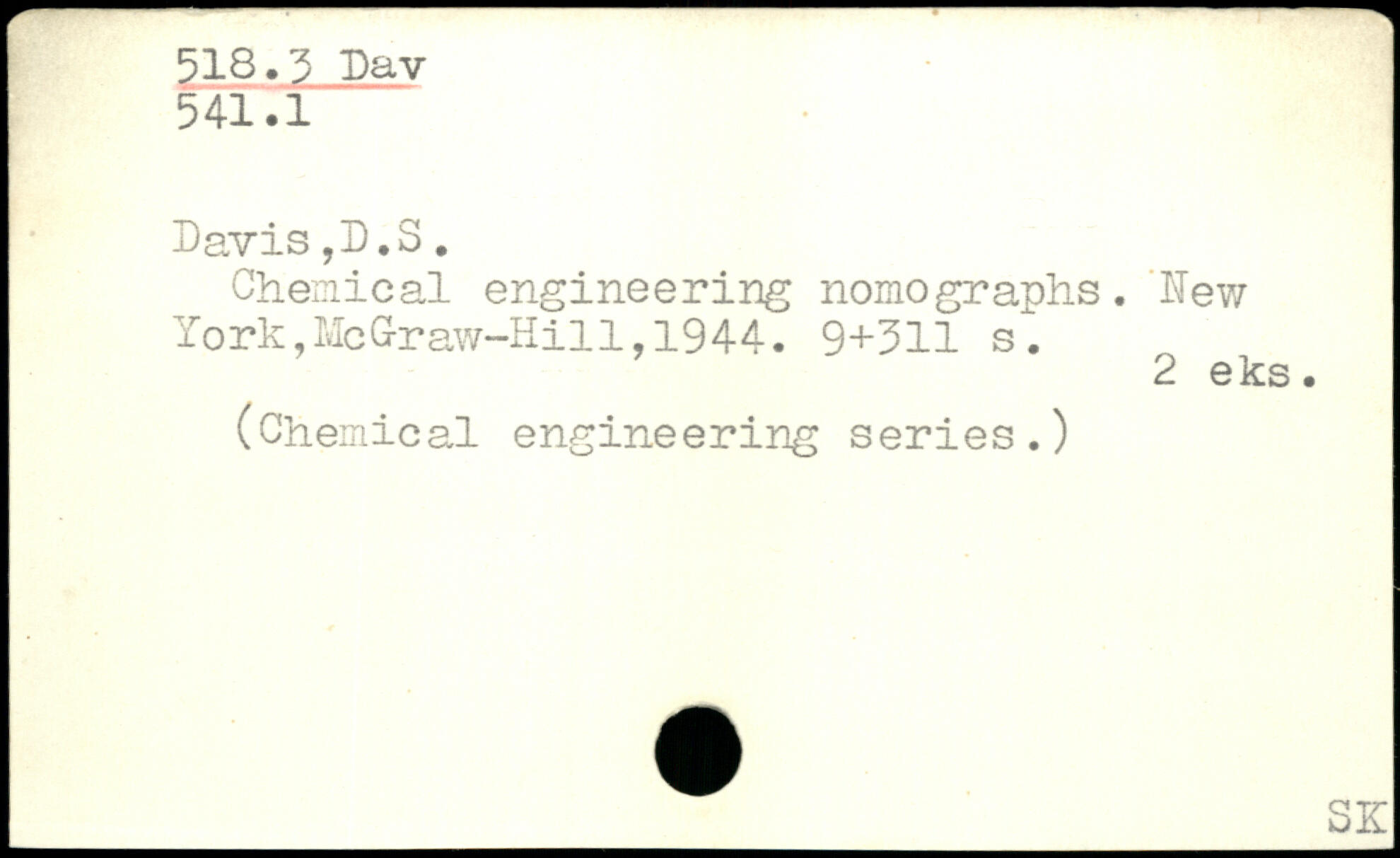 518.3 Dav
541.1

Davis,D.S.

Chemical engineering nomographs. New York,McGraw-Hill,1944. 9+311 s.

2 eks.

(Chemical engineering series.)

SK